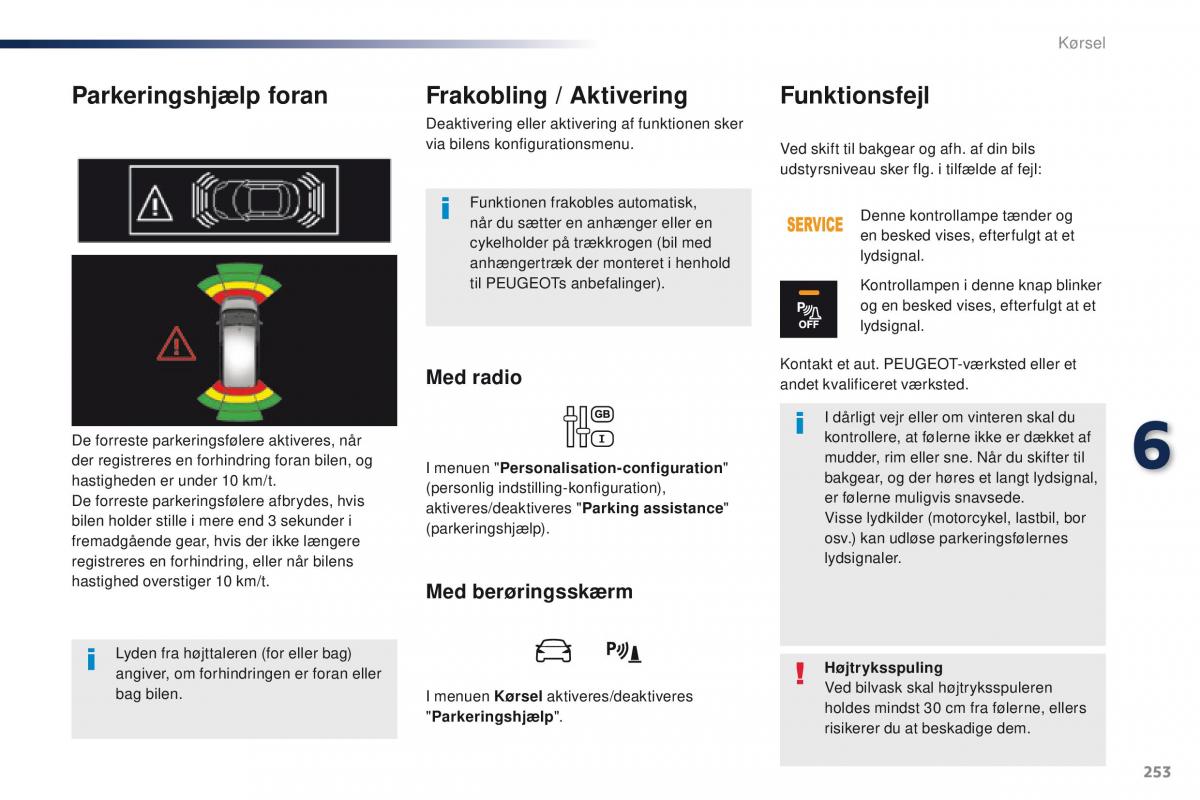 Kørsel

Parkeringshjælp foran

De forreste parkeringsfølere aktiveres, når der registreres en forhindring foran bilen, og hastigheden er under 10 km/t.
De forreste parkeringsfølere afbrydes, hvis bilen holder stille i mere end 3 sekunder i fremadgående gear, hvis der ikke længere registreres en forhindring, eller når bilens hastighed overstiger 10 km/t.

Lyden fra højttaleren (for eller bag) angiver, om forhindringen er foran eller bag bilen.

Frakobling / Aktivering

Deaktivering eller aktivering af funktionen sker via bilens konfigurationsmenu.

Funktionen frakobles automatisk, når du sætter en anhænger eller en cykelholder på trækkrogen (bil med anhængertræk der monteret i henhold til PEUGEOTs anbefalinger).

Med radio

GB

I menuen "Personalisation-configuration" (personlig indstilling-konfiguration), aktiveres/deaktiveres "Parking assistance" (parkeringshjælp).

Med berøringsskærm

I menuen Kørsel aktiveres/deaktiveres "Parkeringshjælp".

Funktionsfejl

Ved skift til bakgear og afh. af din bils udstyrsniveau sker flg. i tilfælde af fejl:

SERVICE

Denne kontrollampe tænder og en besked vises, efterfulgt at et lydsignal.

OFF

Kontrollampen i denne knap blinker og en besked vises, efterfulgt at et lydsignal.

Kontakt et aut. PEUGEOT-værksted eller et andet kvalificeret værksted.

I dårligt vejr eller om vinteren skal du kontrollere, at følerne ikke er dækket af mudder, rim eller sne. Når du skifter til bakgear, og der høres et langt lydsignal, er følerne muligvis snavsede.
Visse lydkilder (motorcykel, lastbil, bor osv.) kan udløse parkeringsfølernes lydsignaler.

Højtryksspuling
Ved bilvask skal højtryksspuleren holdes mindst 30 cm fra følerne, ellers risikerer du at beskadige dem.

6

253